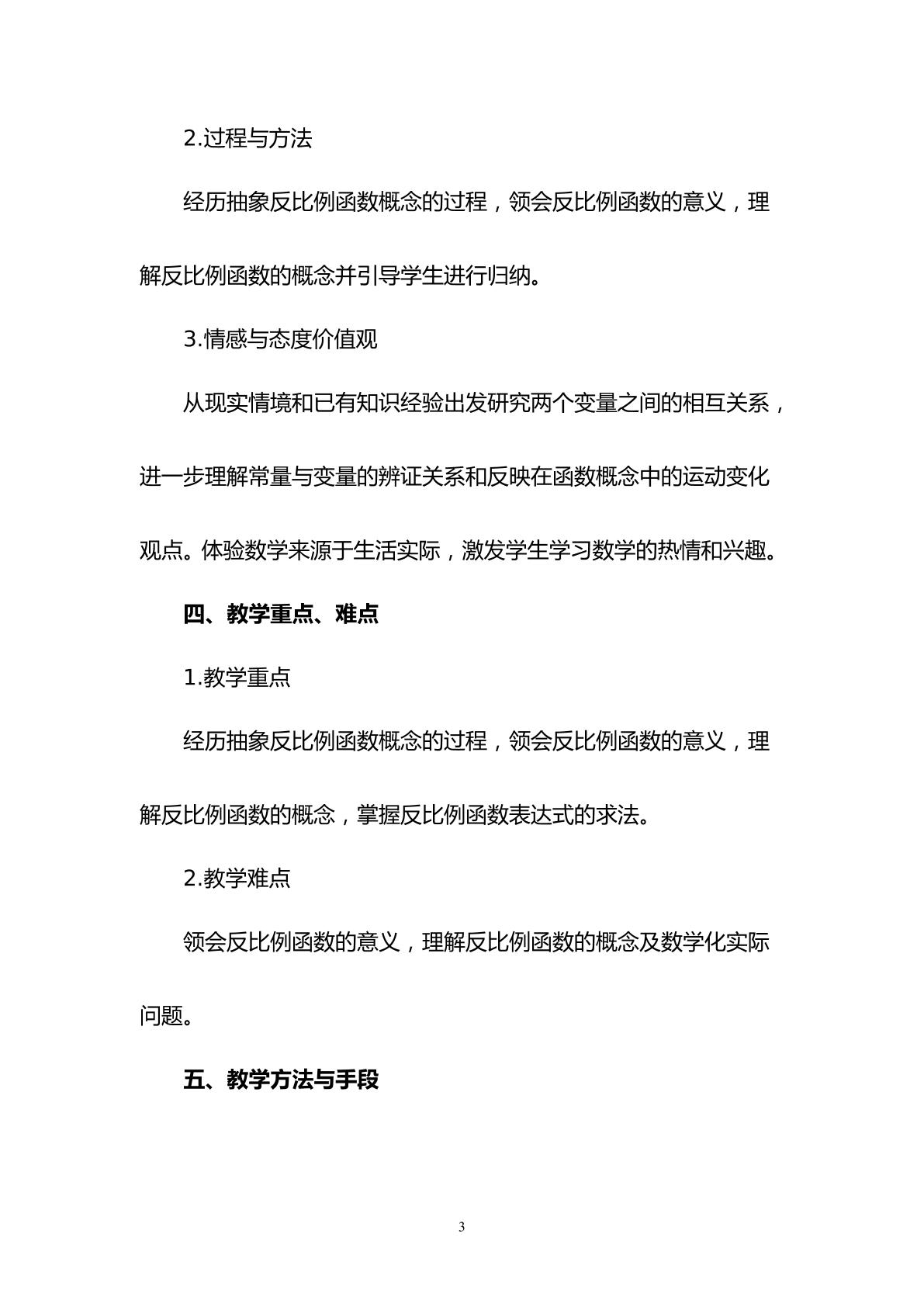 2.过程与方法

经历抽象反比例函数概念的过程，领会反比例函数的意义，理解反比例函数的概念并引导学生进行归纳。

3.情感与态度价值观

从现实情境和已有知识经验出发研究两个变量之间的相互关系，进一步理解常量与变量的辨证关系和反映在函数概念中的运动变化观点。体验数学来源于生活实际，激发学生学习数学的热情和兴趣。

四、教学重点、难点

1.教学重点

经历抽象反比例函数概念的过程，领会反比例函数的意义，理解反比例函数的概念，掌握反比例函数表达式的求法。

2.教学难点

领会反比例函数的意义，理解反比例函数的概念及数学化实际问题。

五、教学方法与手段

3